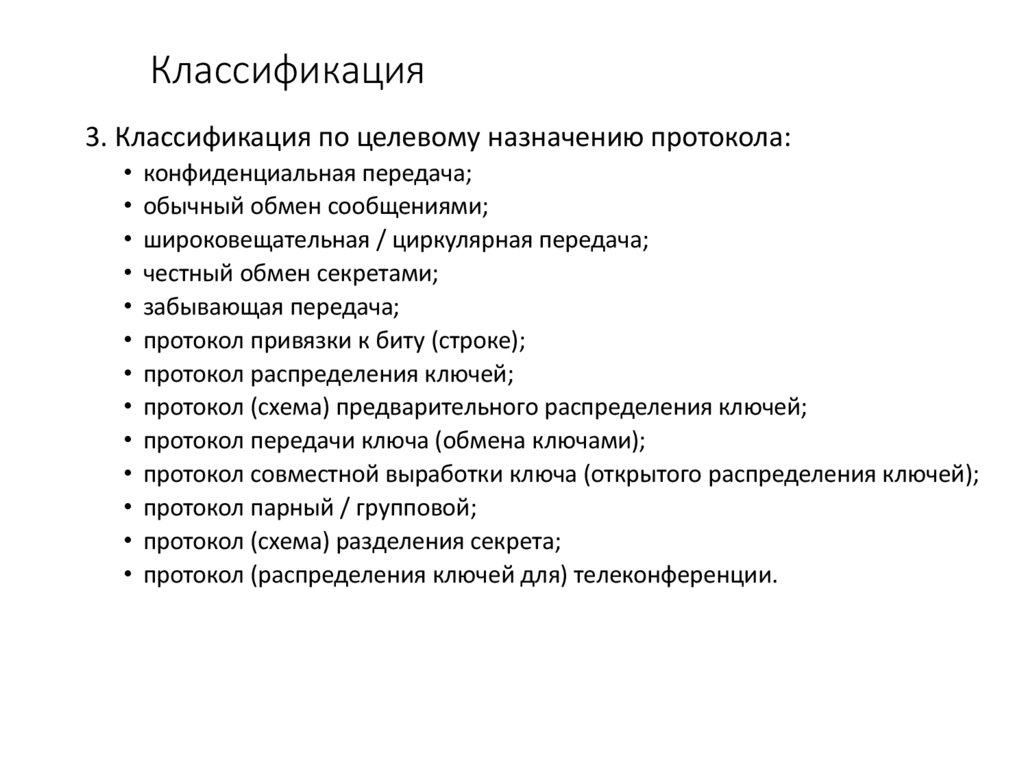 Классификация

3. Классификация по целевому назначению протокола:

• конфиденциальная передача;
• обычный обмен сообщениями;
• широковещательная / циркулярная передача;
• честный обмен секретами;
• забывающая передача;
• протокол привязки к биту (строке);
• протокол распределения ключей;
• протокол (схема) предварительного распределения ключей;
• протокол передачи ключа (обмена ключами);
• протокол совместной выработки ключа (открытого распределения ключей);
• протокол парный / групповой;
• протокол (схема) разделения секрета;
• протокол (распределения ключей для) телеконференции.